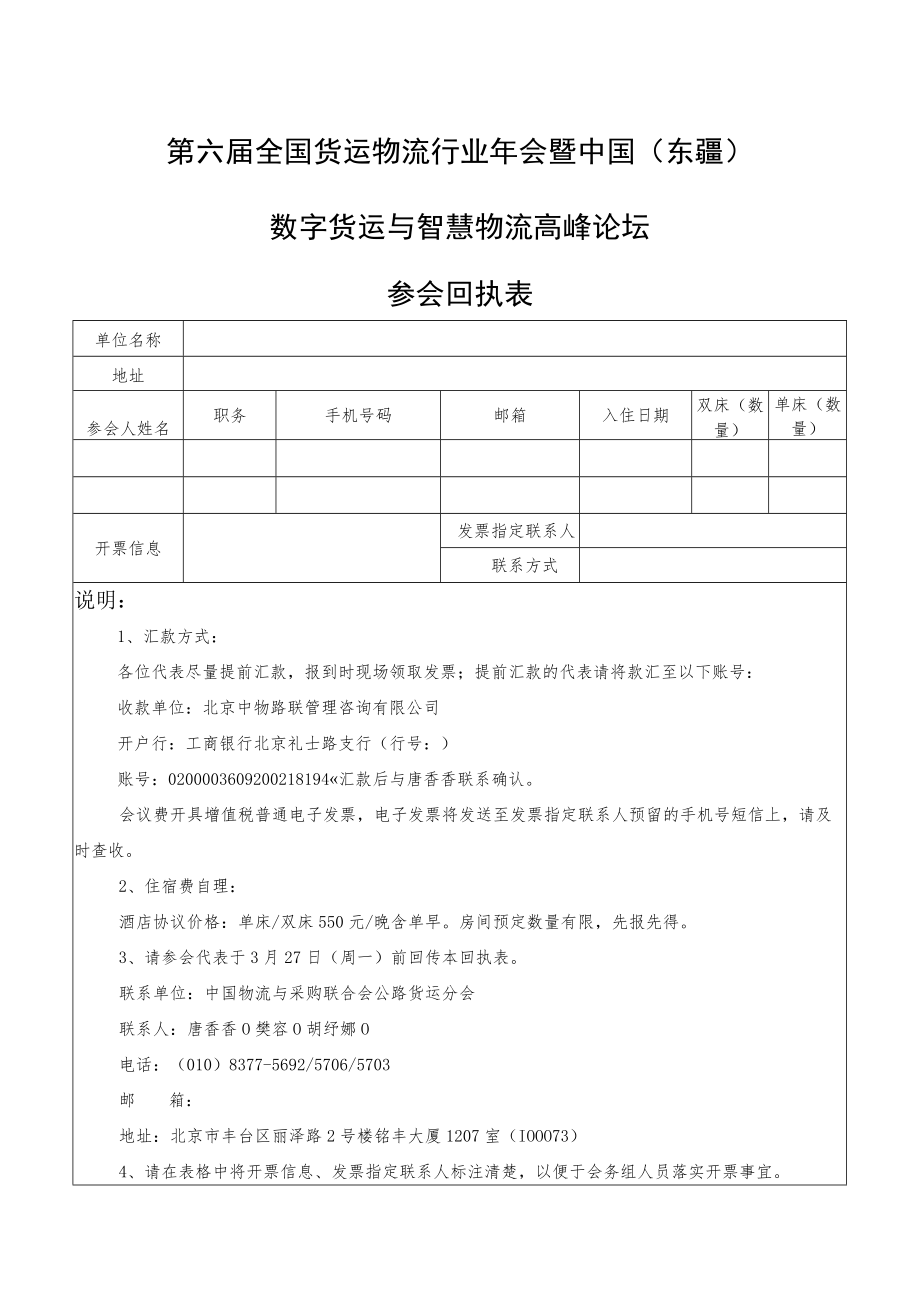 第六届全国货运物流行业年会暨中国（东疆）

数字货运与智慧物流高峰论坛

参会回执表

| 单位名称 | | | | | | |
|---|---|---|---|---|---|---|
| 地址 | | | | | | |
| 参会人姓名 | 职务 | 手机号码 | 邮箱 | 入住日期 | 双床（数量） | 单床（数量） |
| | | | | | | |
| | | | | | | |
| 开票信息 | | | 发票指定联系人 | | | |
| | | | 联系方式 | | | |

说明：

1、汇款方式：

各位代表尽量提前汇款，报到时现场领取发票；提前汇款的代表请将款汇至以下账号：

收款单位：北京中物路联管理咨询有限公司

开户行：工商银行北京礼士路支行（行号：）

账号：0200003609200218194«汇款后与唐香香联系确认。

会议费开具增值税普通电子发票，电子发票将发送至发票指定联系人预留的手机号短信上，请及时查收。

2、住宿费自理：

酒店协议价格：单床/双床550元/晚含单早。房间预定数量有限，先报先得。

3、请参会代表于3月27日（周一）前回传本回执表。

联系单位：中国物流与采购联合会公路货运分会

联系人：唐香香0樊容0胡纾娜0

电话：（010）8377-5692/5706/5703

邮　箱：

地址：北京市丰台区丽泽路2号楼铭丰大厦1207室（I00073）

4、请在表格中将开票信息、发票指定联系人标注清楚，以便于会务组人员落实开票事宜。